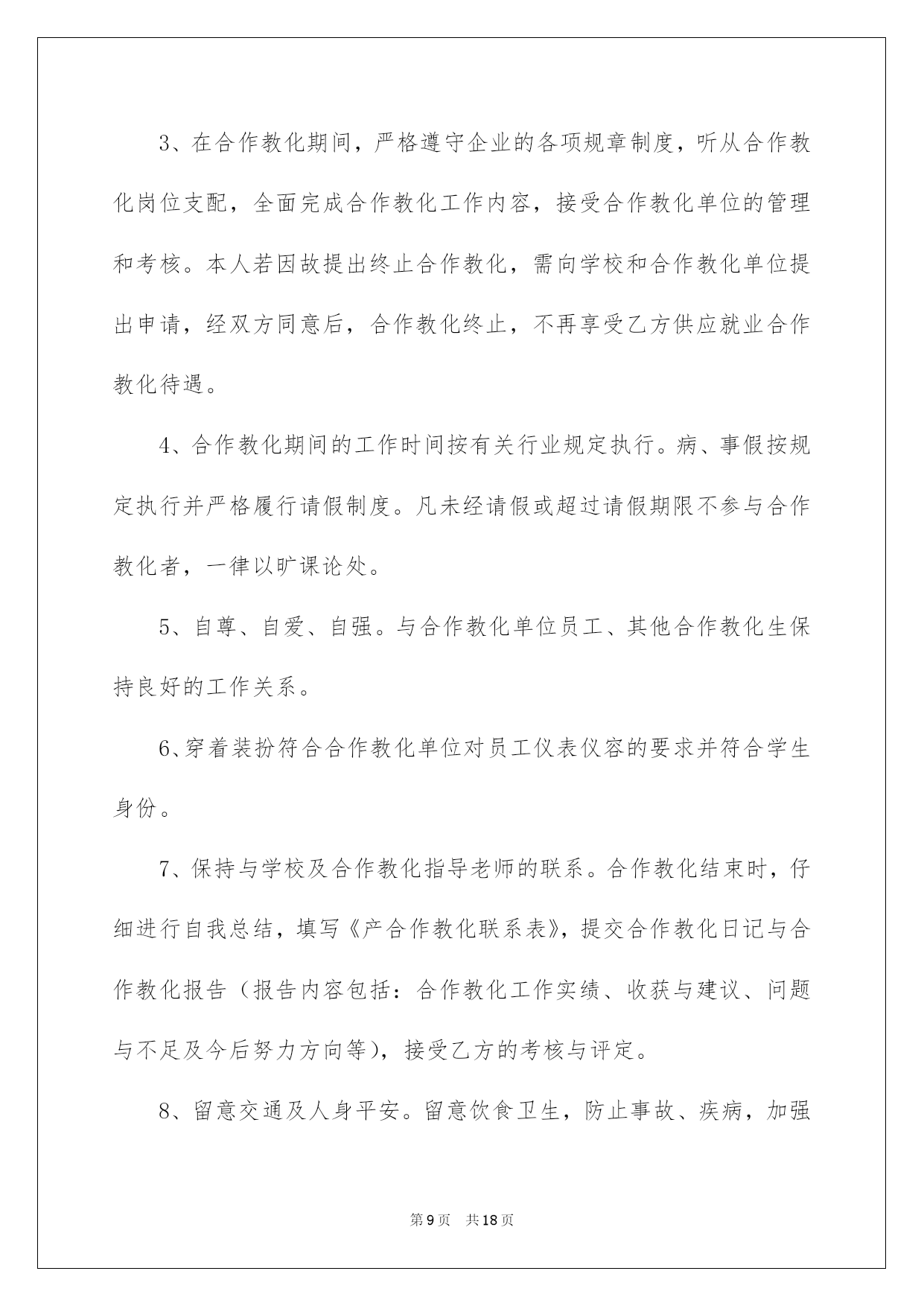 3、在合作教化期间，严格遵守企业的各项规章制度，听从合作教化岗位支配，全面完成合作教化工作内容，接受合作教化单位的管理和考核。本人若因故提出终止合作教化，需向学校和合作教化单位提出申请，经双方同意后，合作教化终止，不再享受乙方供应就业合作教化待遇。

4、合作教化期间的工作时间按有关行业规定执行。病、事假按规定执行并严格履行请假制度。凡未经请假或超过请假期限不参与合作教化者，一律以旷课论处。

5、自尊、自爱、自强。与合作教化单位员工、其他合作教化生保持良好的工作关系。

6、穿着装扮符合合作教化单位对员工仪表仪容的要求并符合学生身份。

7、保持与学校及合作教化指导老师的联系。合作教化结束时，仔细进行自我总结，填写《产合作教化联系表》，提交合作教化日记与合作教化报告（报告内容包括：合作教化工作实绩、收获与建议、问题与不足及今后努力方向等），接受乙方的考核与评定。

8、留意交通及人身平安。留意饮食卫生，防止事故、疾病，加强

第9页　共18页